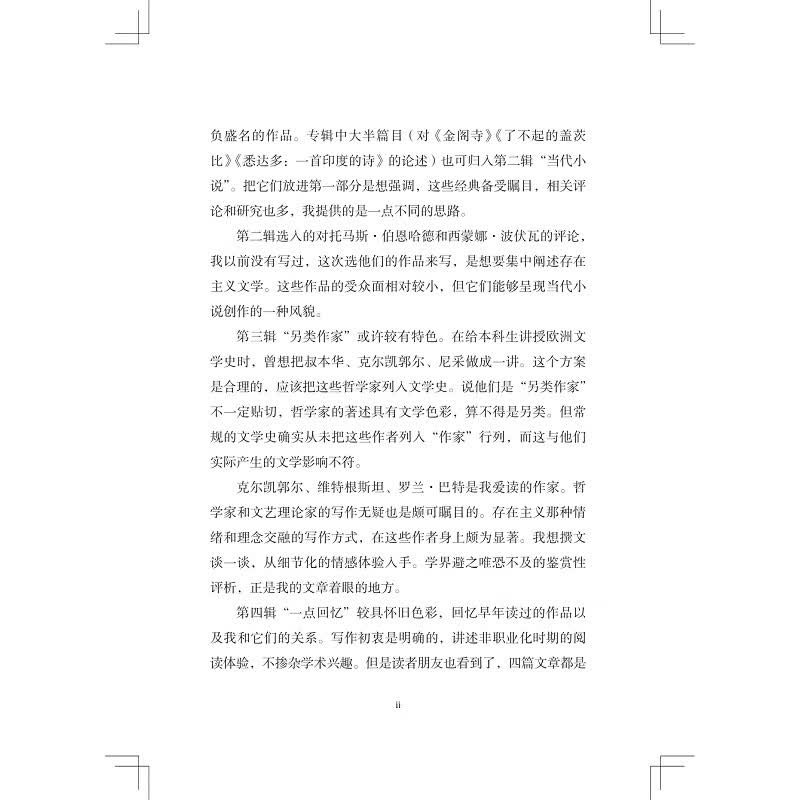 负盛名的作品。专辑中大半篇目（对《金阁寺》《了不起的盖茨比》《悉达多：一首印度的诗》的论述）也可归入第二辑“当代小说”。把它们放进第一部分是想强调，这些经典备受瞩目，相关评论和研究也多，我提供的是一点不同的思路。

第二辑选入的对托马斯·伯恩哈德和西蒙娜·波伏瓦的评论，我以前没有写过，这次选他们的作品来写，是想要集中阐述存在主义文学。这些作品的受众面相对较小，但它们能够呈现当代小说创作的一种风貌。

第三辑“另类作家”或许较有特色。在给本科生讲授欧洲文学史时，曾想把叔本华、克尔凯郭尔、尼采做成一讲。这个方案是合理的，应该把这些哲学家列入文学史。说他们是“另类作家”不一定贴切，哲学家的著述具有文学色彩，算不得是另类。但常规的文学史确实从未把这些作者列入“作家”行列，而这与他们实际产生的文学影响不符。

克尔凯郭尔、维特根斯坦、罗兰·巴特是我爱读的作家。哲学家和文艺理论家的写作无疑也是颇可瞩目的。存在主义那种情绪和理念交融的写作方式，在这些作者身上颇为显著。我想撰文谈一谈，从细节化的情感体验入手。学界避之唯恐不及的鉴赏性评析，正是我的文章着眼的地方。

第四辑“一点回忆”较具怀旧色彩，回忆早年读过的作品以及我和它们的关系。写作初衷是明确的，讲述非职业化时期的阅读体验，不掺杂学术兴趣。但是读者朋友也看到了，四篇文章都是

ii